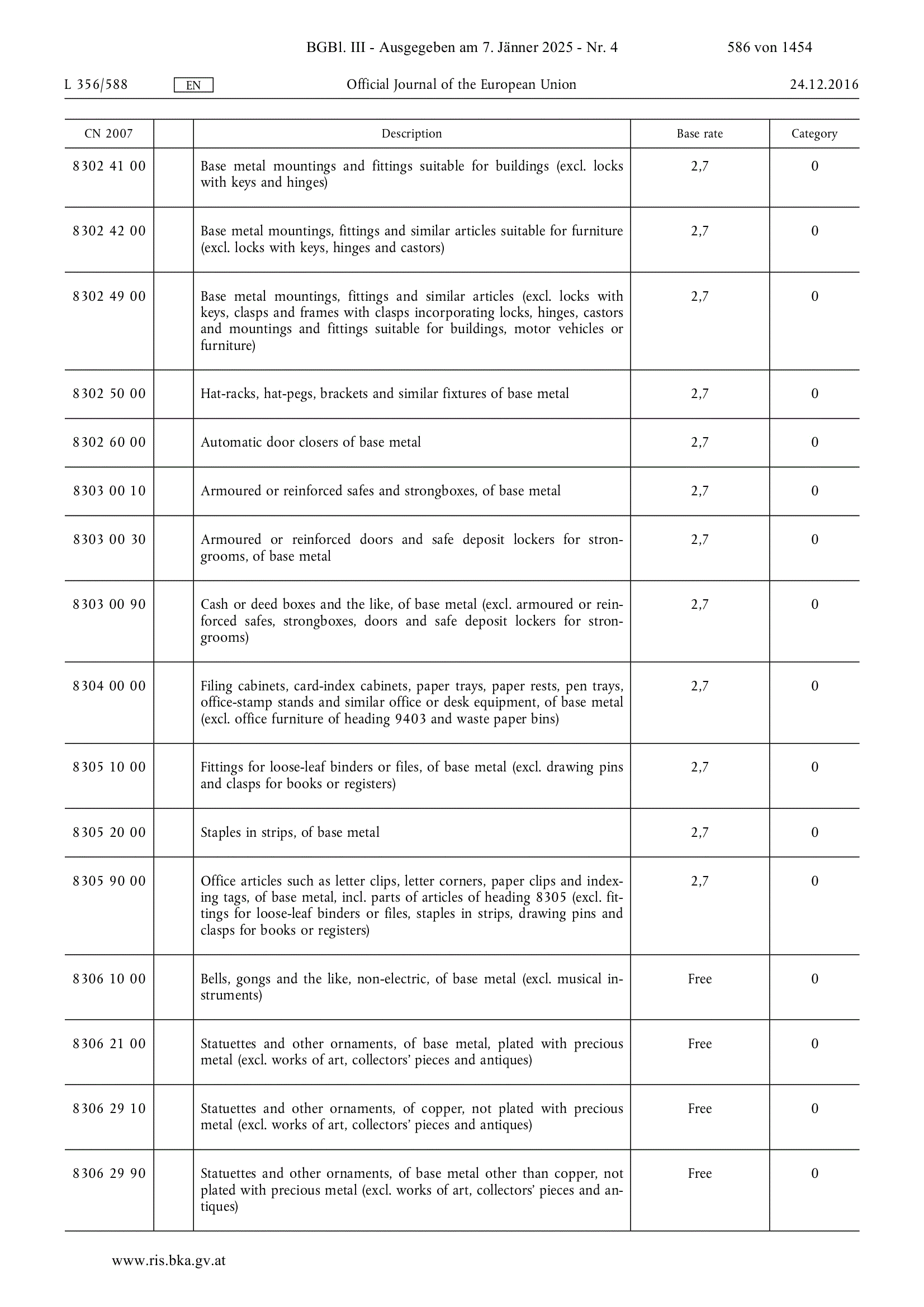 BGBl. III - Ausgegeben am 7. Jänner 2025 - Nr. 4 586 von 1454

L 356/588 EN Official Journal of the European Union 24.12.2016

| CN 2007 | | Description | Base rate | Category |
|---|---|---|---|---|
| 8302 41 00 | | Base metal mountings and fittings suitable for buildings (excl. locks with keys and hinges) | 2,7 | 0 |
| 8302 42 00 | | Base metal mountings, fittings and similar articles suitable for furniture (excl. locks with keys, hinges and castors) | 2,7 | 0 |
| 8302 49 00 | | Base metal mountings, fittings and similar articles (excl. locks with keys, clasps and frames with clasps incorporating locks, hinges, castors and mountings and fittings suitable for buildings, motor vehicles or furniture) | 2,7 | 0 |
| 8302 50 00 | | Hat-racks, hat-pegs, brackets and similar fixtures of base metal | 2,7 | 0 |
| 8302 60 00 | | Automatic door closers of base metal | 2,7 | 0 |
| 8303 00 10 | | Armoured or reinforced safes and strongboxes, of base metal | 2,7 | 0 |
| 8303 00 30 | | Armoured or reinforced doors and safe deposit lockers for strongrooms, of base metal | 2,7 | 0 |
| 8303 00 90 | | Cash or deed boxes and the like, of base metal (excl. armoured or reinforced safes, strongboxes, doors and safe deposit lockers for strongrooms) | 2,7 | 0 |
| 8304 00 00 | | Filing cabinets, card-index cabinets, paper trays, paper rests, pen trays, office-stamp stands and similar office or desk equipment, of base metal (excl. office furniture of heading 9403 and waste paper bins) | 2,7 | 0 |
| 8305 10 00 | | Fittings for loose-leaf binders or files, of base metal (excl. drawing pins and clasps for books or registers) | 2,7 | 0 |
| 8305 20 00 | | Staples in strips, of base metal | 2,7 | 0 |
| 8305 90 00 | | Office articles such as letter clips, letter corners, paper clips and indexing tags, of base metal, incl. parts of articles of heading 8305 (excl. fittings for loose-leaf binders or files, staples in strips, drawing pins and clasps for books or registers) | 2,7 | 0 |
| 8306 10 00 | | Bells, gongs and the like, non-electric, of base metal (excl. musical instruments) | Free | 0 |
| 8306 21 00 | | Statuettes and other ornaments, of base metal, plated with precious metal (excl. works of art, collectors' pieces and antiques) | Free | 0 |
| 8306 29 10 | | Statuettes and other ornaments, of copper, not plated with precious metal (excl. works of art, collectors' pieces and antiques) | Free | 0 |
| 8306 29 90 | | Statuettes and other ornaments, of base metal other than copper, not plated with precious metal (excl. works of art, collectors' pieces and antiques) | Free | 0 |

www.ris.bka.gv.at